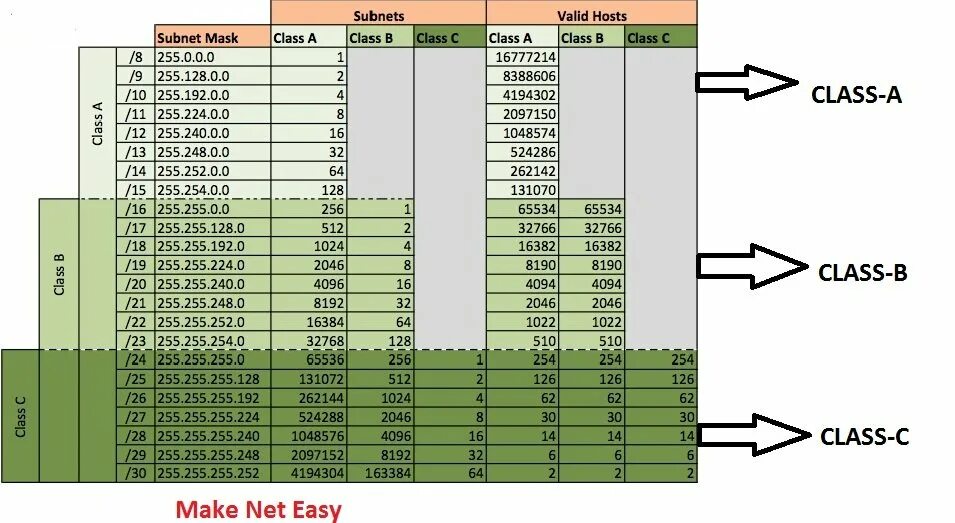 | | | | Subnets | | | Valid Hosts | | |
|---|---|---|---|---|---|---|---|---|
| | | Subnet Mask | Class A | Class B | Class C | Class A | Class B | Class C |
| Class A | /8 | 255.0.0.0 | 1 | | | 16777214 | | |
| | /9 | 255.128.0.0 | 2 | | | 8388606 | | |
| | /10 | 255.192.0.0 | 4 | | | 4194302 | | |
| | /11 | 255.224.0.0 | 8 | | | 2097150 | | |
| | /12 | 255.240.0.0 | 16 | | | 1048574 | | |
| | /13 | 255.248.0.0 | 32 | | | 524286 | | |
| | /14 | 255.252.0.0 | 64 | | | 262142 | | |
| | /15 | 255.254.0.0 | 128 | | | 131070 | | |
| Class B | /16 | 255.255.0.0 | 256 | 1 | | 65534 | 65534 | |
| | /17 | 255.255.128.0 | 512 | 2 | | 32766 | 32766 | |
| | /18 | 255.255.192.0 | 1024 | 4 | | 16382 | 16382 | |
| | /19 | 255.255.224.0 | 2046 | 8 | | 8190 | 8190 | |
| | /20 | 255.255.240.0 | 4096 | 16 | | 4094 | 4094 | |
| | /21 | 255.255.248.0 | 8192 | 32 | | 2046 | 2046 | |
| | /22 | 255.255.252.0 | 16384 | 64 | | 1022 | 1022 | |
| | /23 | 255.255.254.0 | 32768 | 128 | | 510 | 510 | |
| Class C | /24 | 255.255.255.0 | 65536 | 256 | 1 | 254 | 254 | 254 |
| | /25 | 255.255.255.128 | 131072 | 512 | 2 | 126 | 126 | 126 |
| | /26 | 255.255.255.192 | 262144 | 1024 | 4 | 62 | 62 | 62 |
| | /27 | 255.255.255.224 | 524288 | 2046 | 8 | 30 | 30 | 30 |
| | /28 | 255.255.255.240 | 1048576 | 4096 | 16 | 14 | 14 | 14 |
| | /29 | 255.255.255.248 | 2097152 | 8192 | 32 | 6 | 6 | 6 |
| | /30 | 255.255.255.252 | 4194304 | 163384 | 64 | 2 | 2 | 2 |

CLASS-A

CLASS-B

CLASS-C

Make Net Easy